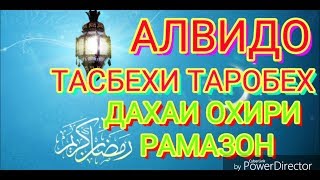 АЛВИДО
ТАСБЕХИ ТАРОБЕХ
ДАХАИ ОХИРИ
РАМАЗОН

رمضان كريم

by CyberLink PowerDirector